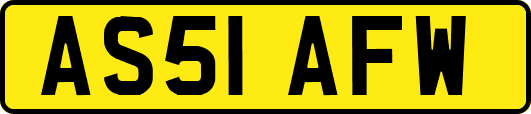 AS51 AFW